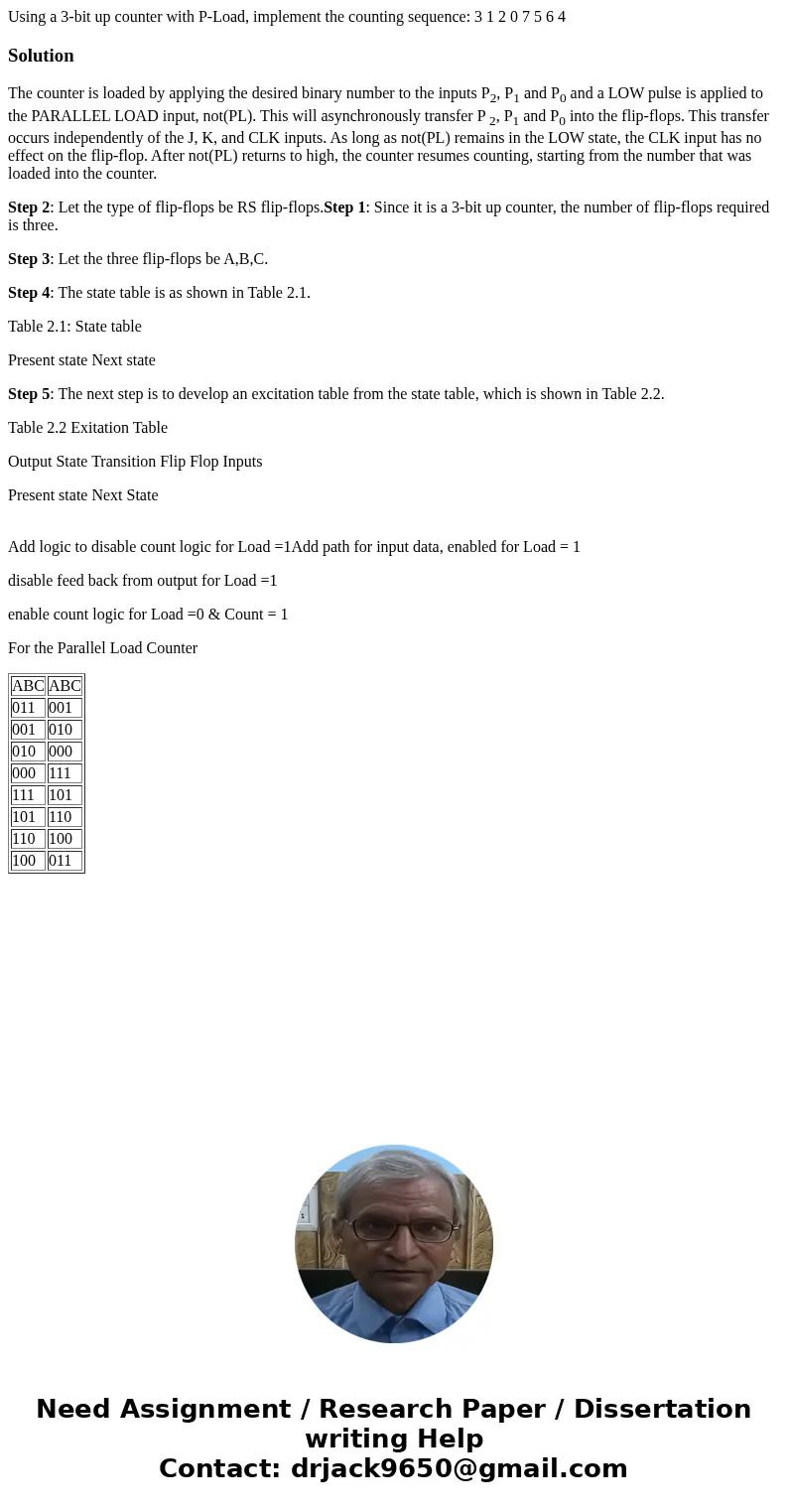 Using a 3-bit up counter with P-Load, implement the counting sequence: 3 1 2 0 7 5 6 4

Solution

The counter is loaded by applying the desired binary number to the inputs $P_2$, $P_1$ and $P_0$ and a LOW pulse is applied to the PARALLEL LOAD input, not(PL). This will asynchronously transfer $P_2$, $P_1$ and $P_0$ into the flip-flops. This transfer occurs independently of the J, K, and CLK inputs. As long as not(PL) remains in the LOW state, the CLK input has no effect on the flip-flop. After not(PL) returns to high, the counter resumes counting, starting from the number that was loaded into the counter.

Step 2: Let the type of flip-flops be RS flip-flops.Step 1: Since it is a 3-bit up counter, the number of flip-flops required is three.

Step 3: Let the three flip-flops be A,B,C.

Step 4: The state table is as shown in Table 2.1.

Table 2.1: State table

Present state Next state

Step 5: The next step is to develop an excitation table from the state table, which is shown in Table 2.2.

Table 2.2 Exitation Table

Output State Transition Flip Flop Inputs

Present state Next State

Add logic to disable count logic for Load =1Add path for input data, enabled for Load = 1

disable feed back from output for Load =1

enable count logic for Load =0 & Count = 1

For the Parallel Load Counter

| ABC | ABC |
|---|---|
| 011 | 001 |
| 001 | 010 |
| 010 | 000 |
| 000 | 111 |
| 111 | 101 |
| 101 | 110 |
| 110 | 100 |
| 100 | 011 |

Need Assignment / Research Paper / Dissertation writing Help
Contact: drjack9650@gmail.com